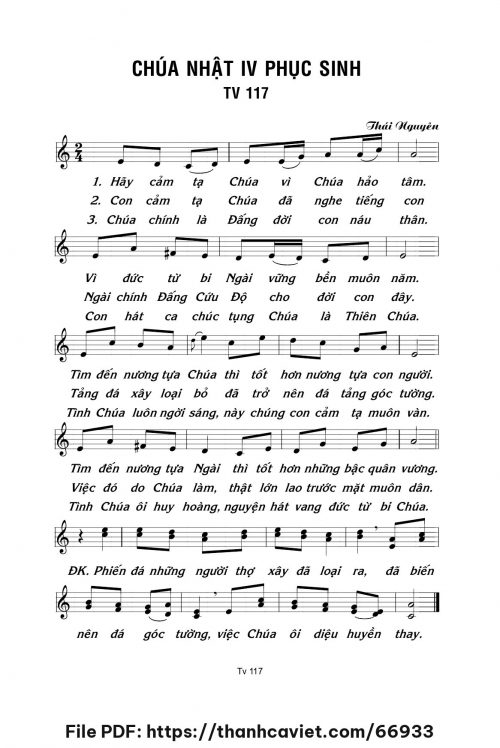 CHÚA NHẬT IV PHỤC SINH
TV 117

Thái Nguyên

1. Hãy cảm tạ Chúa vì Chúa hảo tâm.
2. Con cảm tạ Chúa đã nghe tiếng con
3. Chúa chính là Đấng đời con náu thân.

Vì đức từ bi Ngài vững bền muôn năm.
Ngài chính Đấng Cứu Độ cho đời con đây.
Con hát ca chúc tụng Chúa là Thiên Chúa.

Tìm đến nương tựa Chúa thì tốt hơn nương tựa con người.
Tảng đá xây loại bỏ đã trở nên đá tảng góc tường.
Tình Chúa luôn ngời sáng, này chúng con cảm tạ muôn vàn.

Tìm đến nương tựa Ngài thì tốt hơn những bậc quân vương.
Việc đó do Chúa làm, thật lớn lao trước mặt muôn dân.
Tình Chúa ôi huy hoàng, nguyện hát vang đức từ bi Chúa.

ĐK. Phiến đá những người thợ xây đã loại ra, đã biến

nên đá góc tường, việc Chúa ôi diệu huyền thay.

Tv 117

File PDF: https://thanhcaviet.com/66933